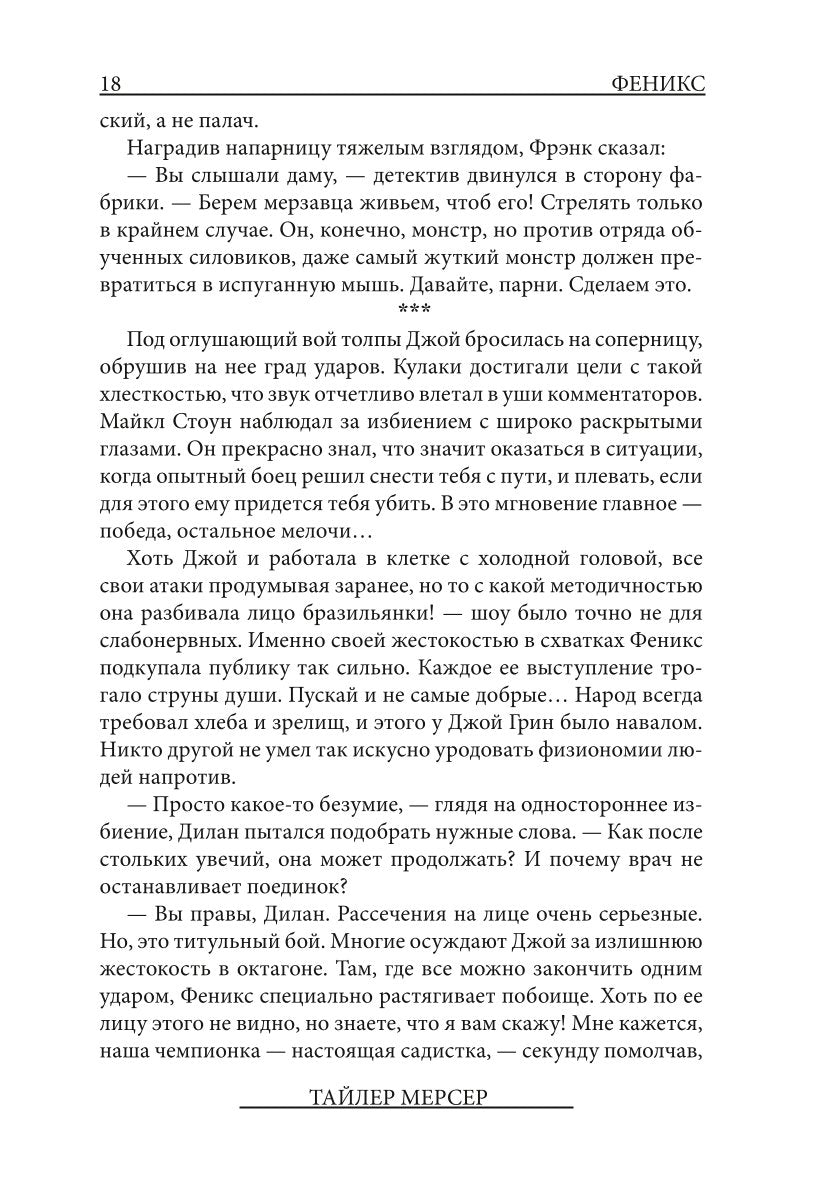 18 ФЕНИКС

ский, а не палач.

Наградив напарницу тяжелым взглядом, Фрэнк сказал:

— Вы слышали даму, — детектив двинулся в сторону фабрики. — Берем мерзавца живьем, чтоб его! Стрелять только в крайнем случае. Он, конечно, монстр, но против отряда обученных силовиков, даже самый жуткий монстр должен превратиться в испуганную мышь. Давайте, парни. Сделаем это.

***

Под оглушающий вой толпы Джой бросилась на соперницу, обрушив на нее град ударов. Кулаки достигали цели с такой хлесткостью, что звук отчетливо влетал в уши комментаторов. Майкл Стоун наблюдал за избиением с широко раскрытыми глазами. Он прекрасно знал, что значит оказаться в ситуации, когда опытный боец решил снести тебя с пути, и плевать, если для этого ему придется тебя убить. В это мгновение главное — победа, остальное мелочи…

Хоть Джой и работала в клетке с холодной головой, все свои атаки продумывая заранее, но то с какой методичностью она разбивала лицо бразильянки! — шоу было точно не для слабонервных. Именно своей жестокостью в схватках Феникс подкупала публику так сильно. Каждое ее выступление трогало струны души. Пускай и не самые добрые… Народ всегда требовал хлеба и зрелищ, и этого у Джой Грин было навалом. Никто другой не умел так искусно уродовать физиономии людей напротив.

— Просто какое-то безумие, — глядя на одностороннее избиение, Дилан пытался подобрать нужные слова. — Как после стольких увечий, она может продолжать? И почему врач не останавливает поединок?

— Вы правы, Дилан. Рассечения на лице очень серьезные. Но, это титульный бой. Многие осуждают Джой за излишнюю жестокость в октагоне. Там, где все можно закончить одним ударом, Феникс специально растягивает побоище. Хоть по ее лицу этого не видно, но знаете, что я вам скажу! Мне кажется, наша чемпионка — настоящая садистка, — секунду помолчав,

ТАЙЛЕР МЕРСЕР